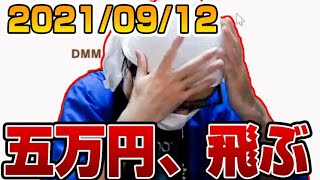 2021/09/12

DMM

五万円、飛ぶ